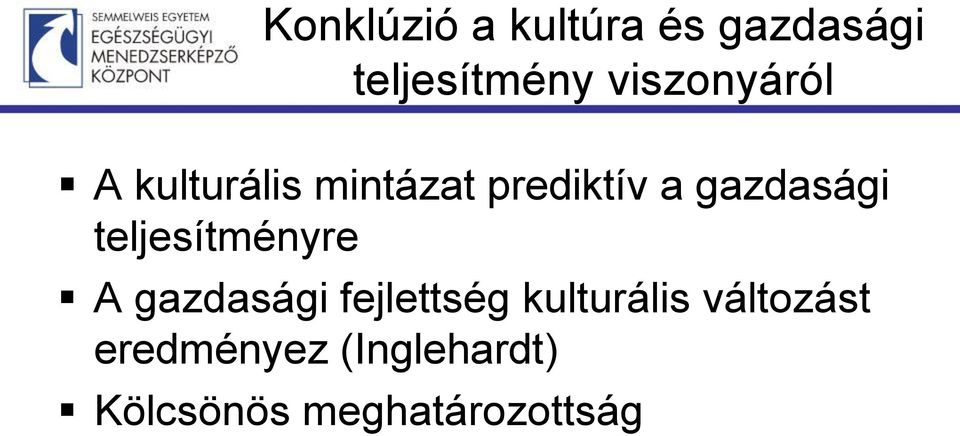 SEMMELWEIS EGYETEM
EGÉSZSÉGÜGYI
MENEDZSERKÉPZŐ
KÖZPONT

Konklúzió a kultúra és gazdasági teljesítmény viszonyáról

▪ A kulturális mintázat prediktív a gazdasági teljesítményre
▪ A gazdasági fejlettség kulturális változást eredményez (Inglehardt)
▪ Kölcsönös meghatározottság